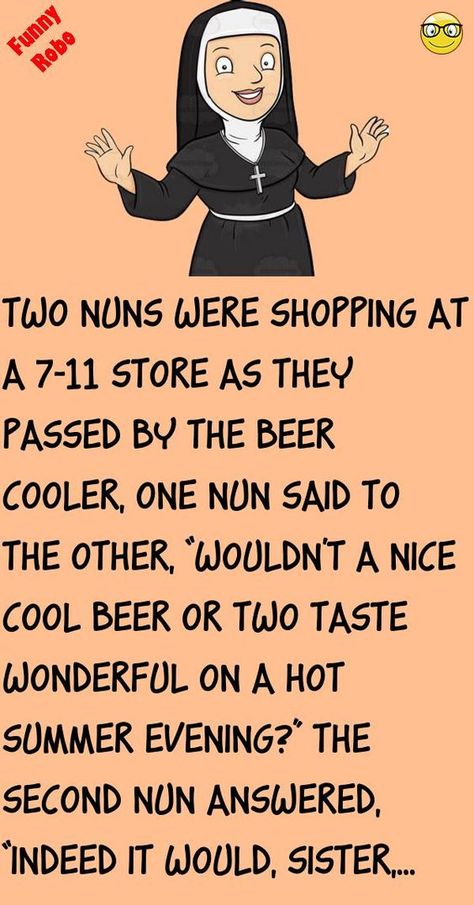 Funny Robo

TWO NUNS WERE SHOPPING AT A 7-11 STORE AS THEY PASSED BY THE BEER COOLER, ONE NUN SAID TO THE OTHER, "WOULDN'T A NICE COOL BEER OR TWO TASTE WONDERFUL ON A HOT SUMMER EVENING?" THE SECOND NUN ANSWERED, "INDEED IT WOULD, SISTER,...